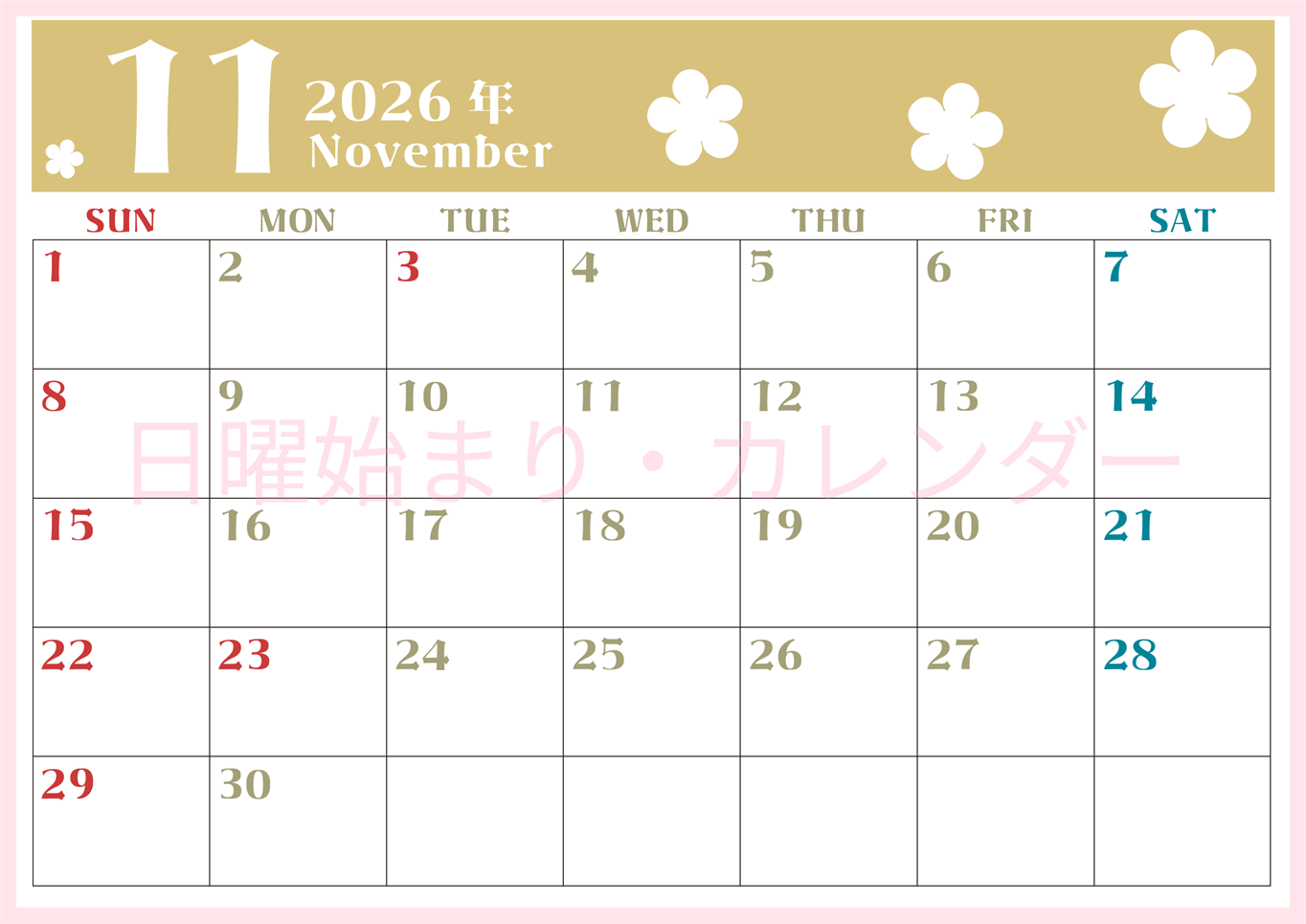 11 2026 年
November

| SUN | MON | TUE | WED | THU | FRI | SAT |
|---|---|---|---|---|---|---|
| 1 | 2 | 3 | 4 | 5 | 6 | 7 |
| 8 | 9 | 10 | 11 | 12 | 13 | 14 |
| 15 | 16 | 17 | 18 | 19 | 20 | 21 |
| 22 | 23 | 24 | 25 | 26 | 27 | 28 |
| 29 | 30 | | | | | |

日曜始まり・カレンダー